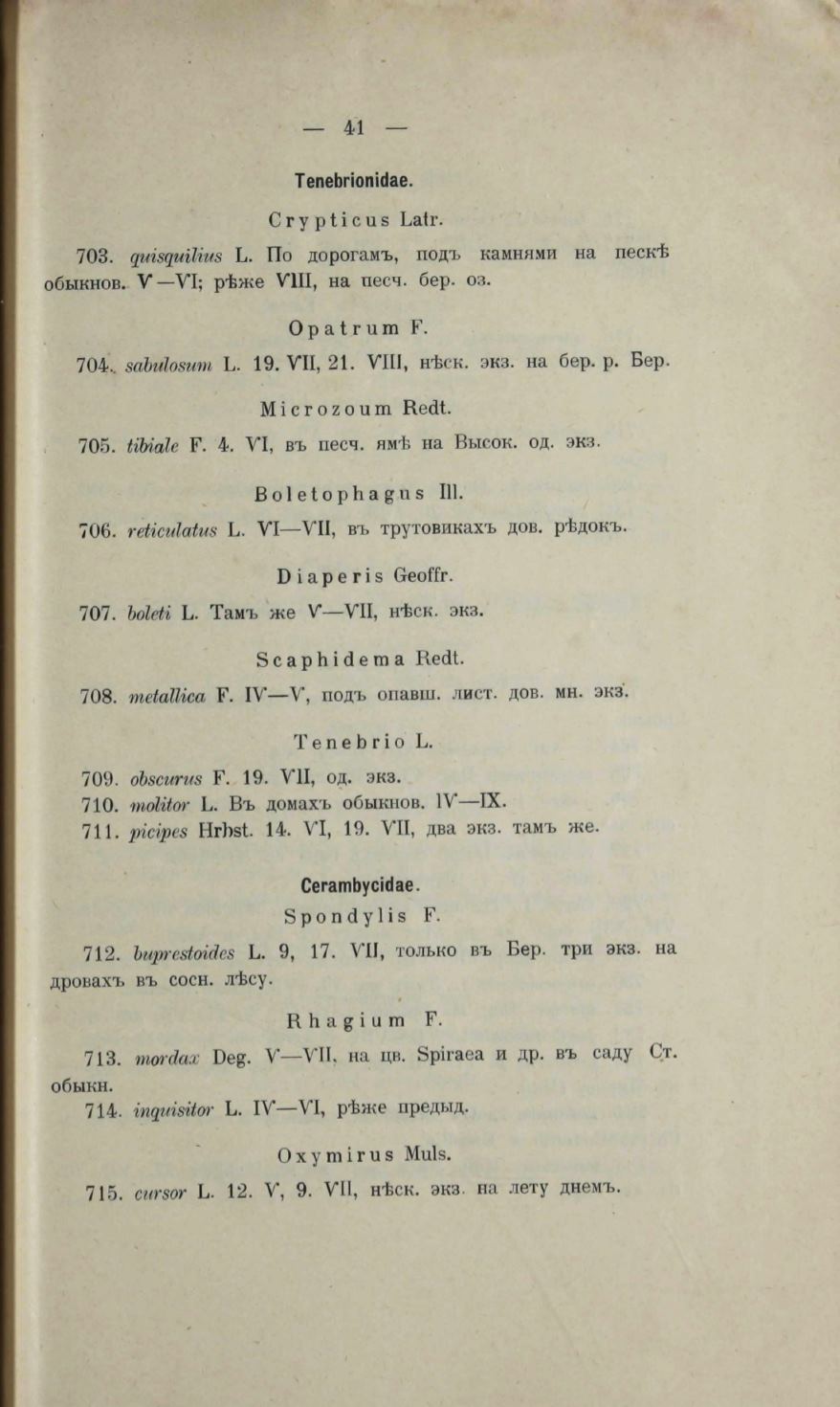 — 41 —

Tenebrionidae.

Crypticus Latr.

703. quisquilius L. По дорогамъ, подъ камнями на пескѣ обыкнов. V—VI; рѣже VIII, на песч. бер. оз.

Opatrum F.

704. sabulosum L. 19. VII, 21. VIII, нѣск. экз. на бер. р. Бер.

Microzoum Redt.

705. tibiale F. 4. VI, въ песч. ямѣ на Высок. од. экз.

Boletophagus Ill.

706. reticulatus L. VI—VII, въ трутовикахъ дов. рѣдокъ.

Diaperis Geoffr.

707. boleti L. Тамъ же V—VII, нѣск. экз.

Scaphidema Redt.

708. metallica F. IV—V, подъ опавш. лист. дов. мн. экз.

Tenebrio L.

709. obscurus F. 19. VII, од. экз.
710. molitor L. Въ домахъ обыкнов. IV—IX.
711. picipes Hrbst. 14. VI, 19. VII, два экз. тамъ же.

Cerambycidae.

Spondylis F.

712. buprestoides L. 9, 17. VII, только въ Бер. три экз. на дровахъ въ сосн. лѣсу.

Rhagium F.

713. mordax Deg. V—VII, на цв. Spiraea и др. въ саду Ст. обыкн.
714. inquisitor L. IV—VI, рѣже предыд.

Oxymirus Muls.

715. cursor L. 12. V, 9. VII, нѣск. экз. на лету днемъ.